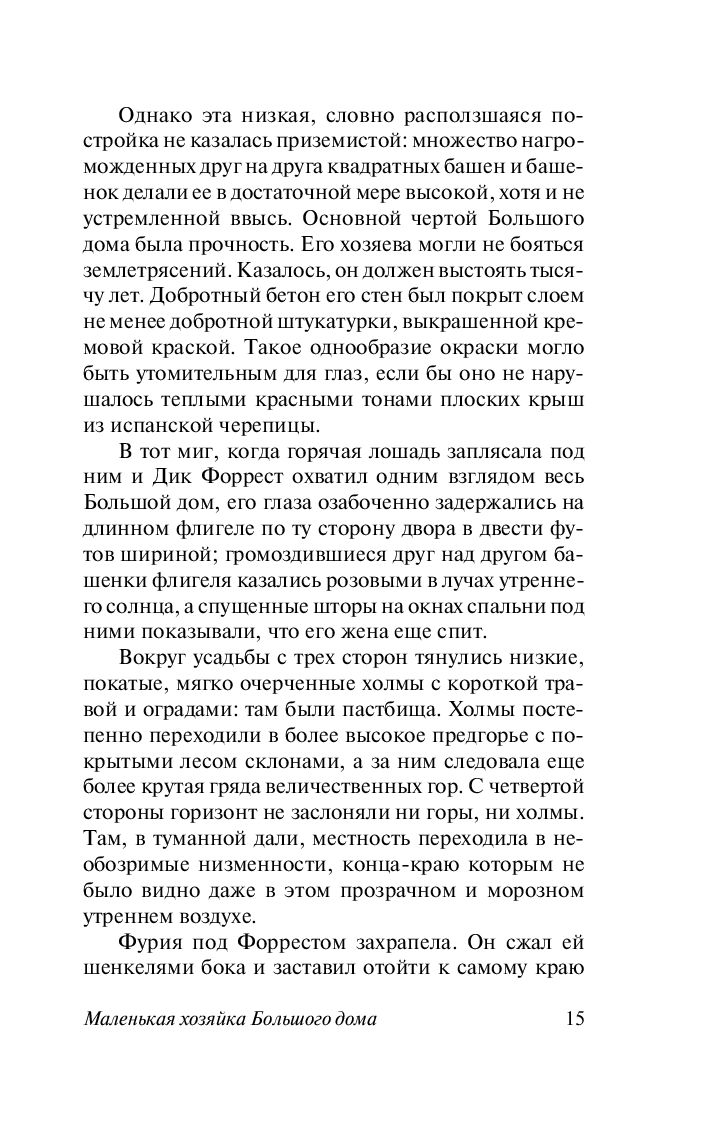 Однако эта низкая, словно расползшаяся постройка не казалась приземистой: множество нагроможденных друг на друга квадратных башен и башенок делали ее в достаточной мере высокой, хотя и не устремленной ввысь. Основной чертой Большого дома была прочность. Его хозяева могли не бояться землетрясений. Казалось, он должен выстоять тысячу лет. Добротный бетон его стен был покрыт слоем не менее добротной штукатурки, выкрашенной кремовой краской. Такое однообразие окраски могло быть утомительным для глаз, если бы оно не нарушалось теплыми красными тонами плоских крыш из испанской черепицы.

В тот миг, когда горячая лошадь заплясала под ним и Дик Форрест охватил одним взглядом весь Большой дом, его глаза озабоченно задержались на длинном флигеле по ту сторону двора в двести футов шириной; громоздившиеся друг над другом башенки флигеля казались розовыми в лучах утреннего солнца, а спущенные шторы на окнах спальни под ними показывали, что его жена еще спит.

Вокруг усадьбы с трех сторон тянулись низкие, покатые, мягко очерченные холмы с короткой травой и оградами: там были пастбища. Холмы постепенно переходили в более высокое предгорье с покрытыми лесом склонами, а за ним следовала еще более крутая гряда величественных гор. С четвертой стороны горизонт не заслоняли ни горы, ни холмы. Там, в туманной дали, местность переходила в необозримые низменности, конца-краю которым не было видно даже в этом прозрачном и морозном утреннем воздухе.

Фурия под Форрестом захрапела. Он сжал ей шенкелями бока и заставил отойти к самому краю

Маленькая хозяйка Большого дома 15